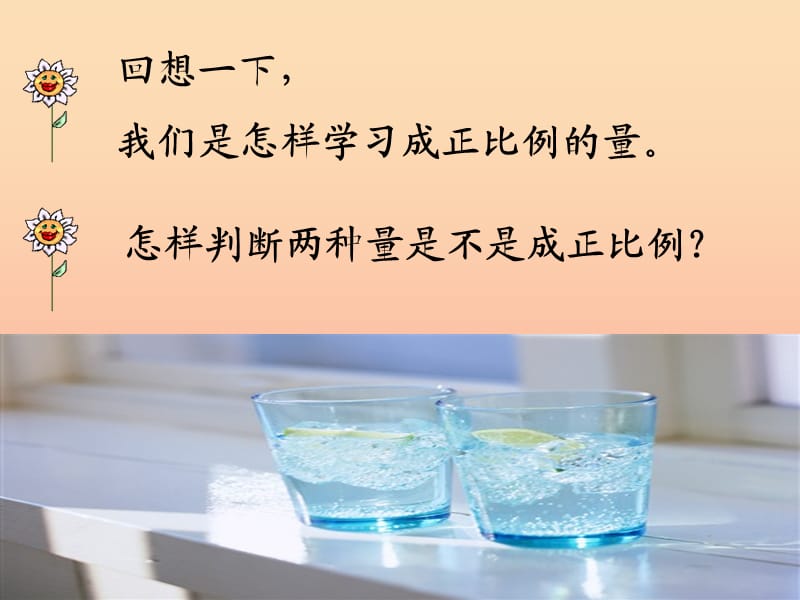 回想一下，
我们是怎样学习成正比例的量。

怎样判断两种量是不是成正比例？